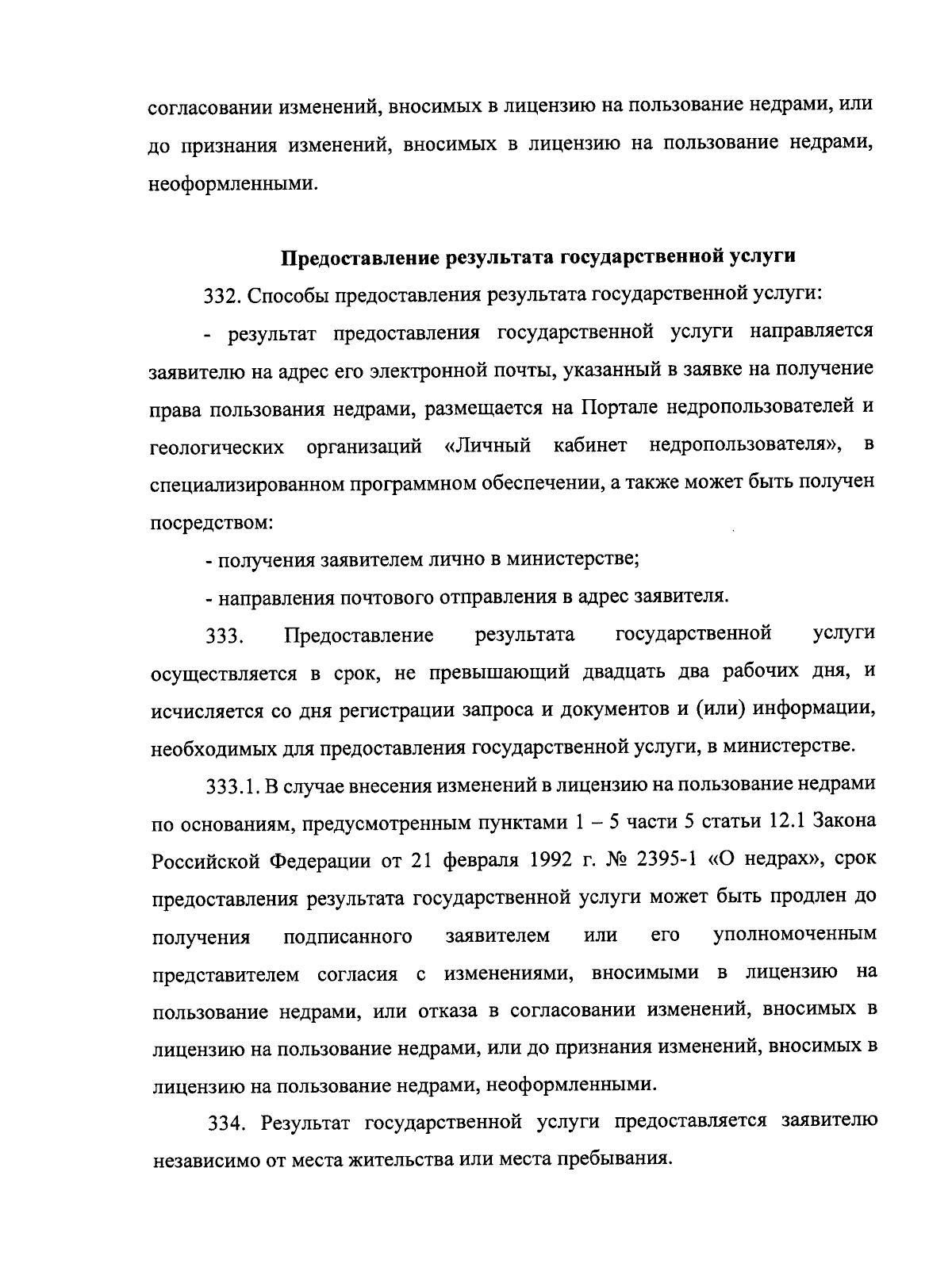 согласовании изменений, вносимых в лицензию на пользование недрами, или до признания изменений, вносимых в лицензию на пользование недрами, неоформленными.

Предоставление результата государственной услуги

332. Способы предоставления результата государственной услуги:

- результат предоставления государственной услуги направляется заявителю на адрес его электронной почты, указанный в заявке на получение права пользования недрами, размещается на Портале недропользователей и геологических организаций «Личный кабинет недропользователя», в специализированном программном обеспечении, а также может быть получен посредством:

- получения заявителем лично в министерстве;

- направления почтового отправления в адрес заявителя.

333. Предоставление результата государственной услуги осуществляется в срок, не превышающий двадцать два рабочих дня, и исчисляется со дня регистрации запроса и документов и (или) информации, необходимых для предоставления государственной услуги, в министерстве.

333.1. В случае внесения изменений в лицензию на пользование недрами по основаниям, предусмотренным пунктами 1 – 5 части 5 статьи 12.1 Закона Российской Федерации от 21 февраля 1992 г. № 2395-1 «О недрах», срок предоставления результата государственной услуги может быть продлен до получения подписанного заявителем или его уполномоченным представителем согласия с изменениями, вносимыми в лицензию на пользование недрами, или отказа в согласовании изменений, вносимых в лицензию на пользование недрами, или до признания изменений, вносимых в лицензию на пользование недрами, неоформленными.

334. Результат государственной услуги предоставляется заявителю независимо от места жительства или места пребывания.